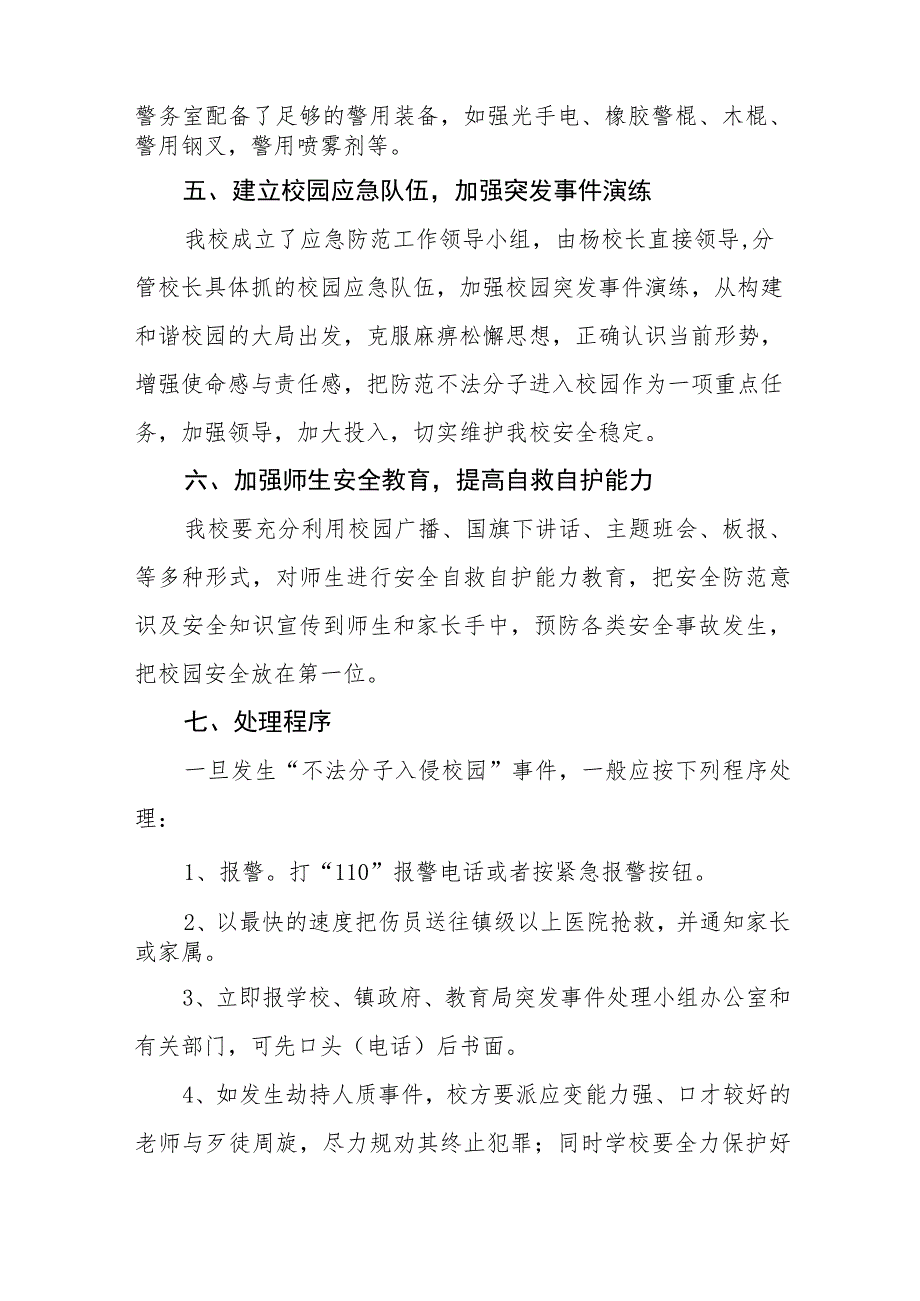 警务室配备了足够的警用装备，如强光手电、橡胶警棍、木棍、警用钢叉，警用喷雾剂等。

五、建立校园应急队伍，加强突发事件演练

我校成立了应急防范工作领导小组，由杨校长直接领导,分管校长具体抓的校园应急队伍，加强校园突发事件演练，从构建和谐校园的大局出发，克服麻痹松懈思想，正确认识当前形势，增强使命感与责任感，把防范不法分子进入校园作为一项重点任务，加强领导，加大投入，切实维护我校安全稳定。

六、加强师生安全教育，提高自救自护能力

我校要充分利用校园广播、国旗下讲话、主题班会、板报、等多种形式，对师生进行安全自救自护能力教育，把安全防范意识及安全知识宣传到师生和家长手中，预防各类安全事故发生，把校园安全放在第一位。

七、处理程序

一旦发生“不法分子入侵校园”事件，一般应按下列程序处理：

1、报警。打“110”报警电话或者按紧急报警按钮。

2、以最快的速度把伤员送往镇级以上医院抢救，并通知家长或家属。

3、立即报学校、镇政府、教育局突发事件处理小组办公室和有关部门，可先口头（电话）后书面。

4、如发生劫持人质事件，校方要派应变能力强、口才较好的老师与歹徒周旋，尽力规劝其终止犯罪；同时学校要全力保护好